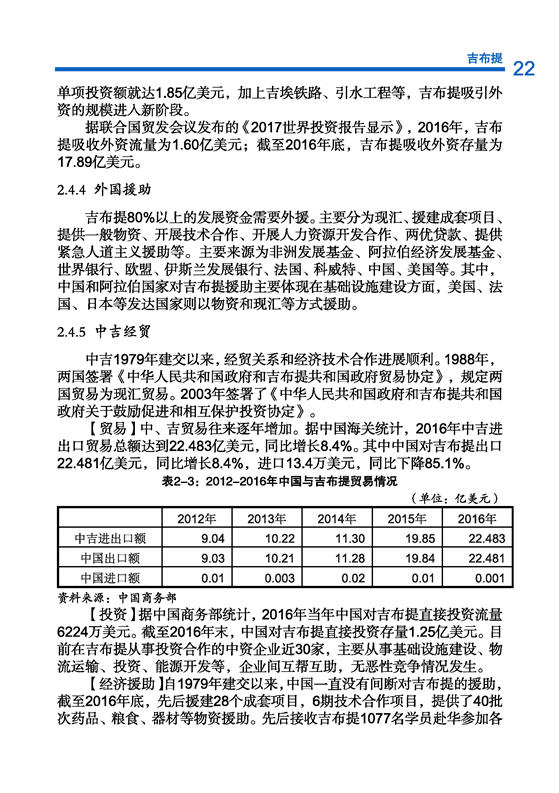 吉布提 22

单项投资额就达1.85亿美元，加上吉埃铁路、引水工程等，吉布提吸引外资的规模进入新阶段。

据联合国贸发会议发布的《2017世界投资报告显示》，2016年，吉布提吸收外资流量为1.60亿美元；截至2016年底，吉布提吸收外资存量为17.89亿美元。

2.4.4 外国援助

吉布提80%以上的发展资金需要外援。主要分为现汇、援建成套项目、提供一般物资、开展技术合作、开展人力资源开发合作、两优贷款、提供紧急人道主义援助等。主要来源为非洲发展基金、阿拉伯经济发展基金、世界银行、欧盟、伊斯兰发展银行、法国、科威特、中国、美国等。其中，中国和阿拉伯国家对吉布提援助主要体现在基础设施建设方面，美国、法国、日本等发达国家则以物资和现汇等方式援助。

2.4.5 中吉经贸

中吉1979年建交以来，经贸关系和经济技术合作进展顺利。1988年，两国签署《中华人民共和国政府和吉布提共和国政府贸易协定》，规定两国贸易为现汇贸易。2003年签署了《中华人民共和国政府和吉布提共和国政府关于鼓励促进和相互保护投资协定》。

【贸易】中、吉贸易往来逐年增加。据中国海关统计，2016年中吉进出口贸易总额达到22.483亿美元，同比增长8.4%。其中中国对吉布提出口22.481亿美元，同比增长8.4%，进口13.4万美元，同比下降85.1%。

表2-3：2012-2016年中国与吉布提贸易情况

（单位：亿美元）

| | 2012年 | 2013年 | 2014年 | 2015年 | 2016年 |
|---|---|---|---|---|---|
| 中吉进出口额 | 9.04 | 10.22 | 11.30 | 19.85 | 22.483 |
| 中国出口额 | 9.03 | 10.21 | 11.28 | 19.84 | 22.481 |
| 中国进口额 | 0.01 | 0.003 | 0.02 | 0.01 | 0.001 |

资料来源：中国商务部

【投资】据中国商务部统计，2016年当年中国对吉布提直接投资流量6224万美元。截至2016年末，中国对吉布提直接投资存量1.25亿美元。目前在吉布提从事投资合作的中资企业近30家，主要从事基础设施建设、物流运输、投资、能源开发等，企业间互帮互助，无恶性竞争情况发生。

【经济援助】自1979年建交以来，中国一直没有间断对吉布提的援助，截至2016年底，先后援建28个成套项目，6期技术合作项目，提供了40批次药品、粮食、器材等物资援助。先后接收吉布提1077名学员赴华参加各